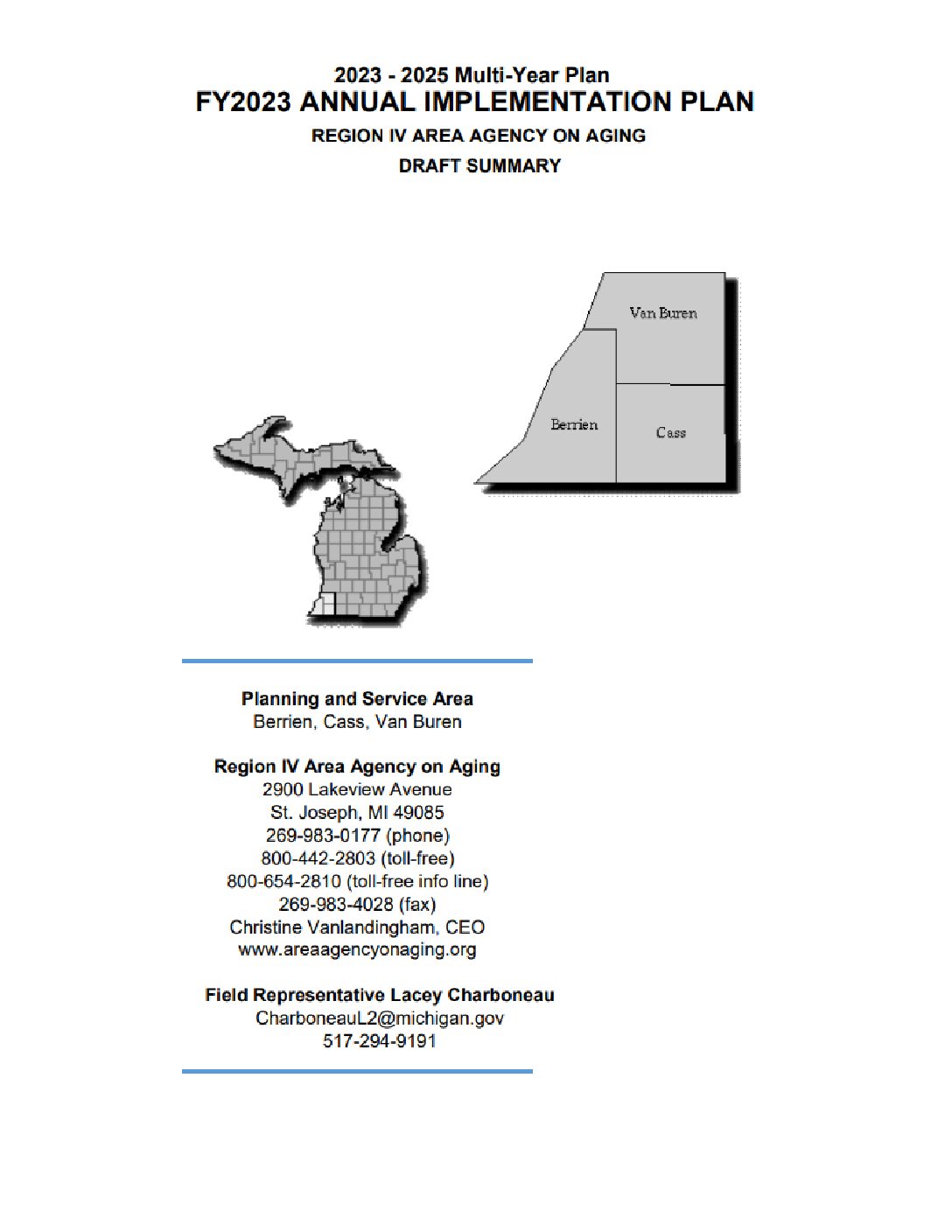 2023 - 2025 Multi-Year Plan
FY2023 ANNUAL IMPLEMENTATION PLAN
REGION IV AREA AGENCY ON AGING
DRAFT SUMMARY

Van Buren
Berrien
Cass

Planning and Service Area
Berrien, Cass, Van Buren

Region IV Area Agency on Aging
2900 Lakeview Avenue
St. Joseph, MI 49085
269-983-0177 (phone)
800-442-2803 (toll-free)
800-654-2810 (toll-free info line)
269-983-4028 (fax)
Christine Vanlandingham, CEO
www.areaagencyonaging.org

Field Representative Lacey Charboneau
CharboneauL2@michigan.gov
517-294-9191